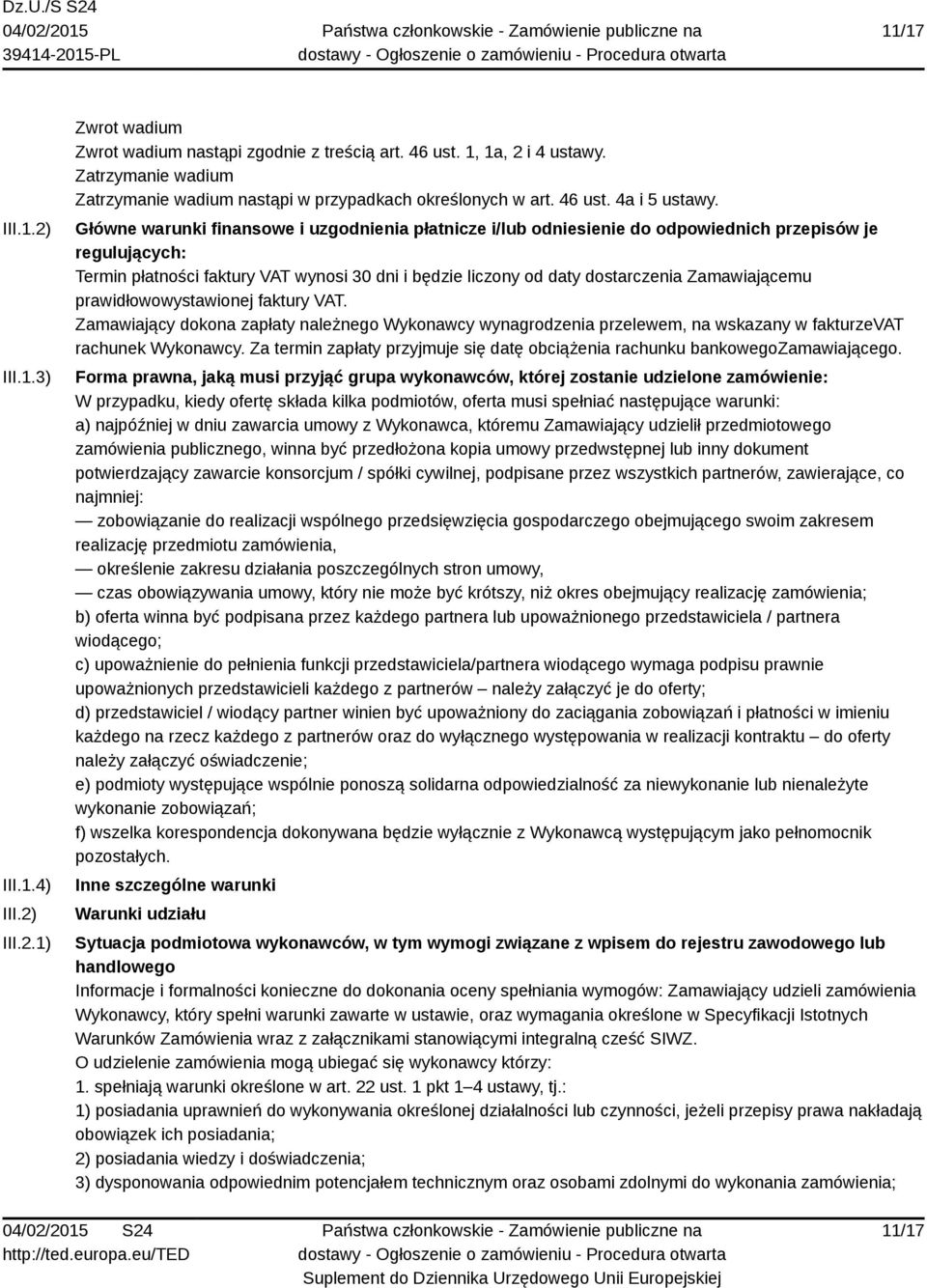 Dz.U./S S24
04/02/2015
39414-2015-PL

Państwa członkowskie - Zamówienie publiczne na dostawy - Ogłoszenie o zamówieniu - Procedura otwarta

11/17

Zwrot wadium
Zwrot wadium nastąpi zgodnie z treścią art. 46 ust. 1, 1a, 2 i 4 ustawy.
Zatrzymanie wadium
Zatrzymanie wadium nastąpi w przypadkach określonych w art. 46 ust. 4a i 5 ustawy.

III.1.2) Główne warunki finansowe i uzgodnienia płatnicze i/lub odniesienie do odpowiednich przepisów je regulujących:
Termin płatności faktury VAT wynosi 30 dni i będzie liczony od daty dostarczenia Zamawiającemu prawidłowowystawionej faktury VAT.
Zamawiający dokona zapłaty należnego Wykonawcy wynagrodzenia przelewem, na wskazany w fakturzeVAT rachunek Wykonawcy. Za termin zapłaty przyjmuje się datę obciążenia rachunku bankowegoZamawiającego.

III.1.3) Forma prawna, jaką musi przyjąć grupa wykonawców, której zostanie udzielone zamówienie:
W przypadku, kiedy ofertę składa kilka podmiotów, oferta musi spełniać następujące warunki:
a) najpóźniej w dniu zawarcia umowy z Wykonawca, któremu Zamawiający udzielił przedmiotowego zamówienia publicznego, winna być przedłożona kopia umowy przedwstępnej lub inny dokument potwierdzający zawarcie konsorcjum / spółki cywilnej, podpisane przez wszystkich partnerów, zawierające, co najmniej:
— zobowiązanie do realizacji wspólnego przedsięwzięcia gospodarczego obejmującego swoim zakresem realizację przedmiotu zamówienia,
— określenie zakresu działania poszczególnych stron umowy,
— czas obowiązywania umowy, który nie może być krótszy, niż okres obejmujący realizację zamówienia;
b) oferta winna być podpisana przez każdego partnera lub upoważnionego przedstawiciela / partnera wiodącego;
c) upoważnienie do pełnienia funkcji przedstawiciela/partnera wiodącego wymaga podpisu prawnie upoważnionych przedstawicieli każdego z partnerów – należy załączyć je do oferty;
d) przedstawiciel / wiodący partner winien być upoważniony do zaciągania zobowiązań i płatności w imieniu każdego na rzecz każdego z partnerów oraz do wyłącznego występowania w realizacji kontraktu – do oferty należy załączyć oświadczenie;
e) podmioty występujące wspólnie ponoszą solidarna odpowiedzialność za niewykonanie lub nienależyte wykonanie zobowiązań;
f) wszelka korespondencja dokonywana będzie wyłącznie z Wykonawcą występującym jako pełnomocnik pozostałych.

III.1.4) Inne szczególne warunki

III.2) Warunki udziału

III.2.1) Sytuacja podmiotowa wykonawców, w tym wymogi związane z wpisem do rejestru zawodowego lub handlowego
Informacje i formalności konieczne do dokonania oceny spełniania wymogów: Zamawiający udzieli zamówienia Wykonawcy, który spełni warunki zawarte w ustawie, oraz wymagania określone w Specyfikacji Istotnych Warunków Zamówienia wraz z załącznikami stanowiącymi integralną cześć SIWZ.
O udzielenie zamówienia mogą ubiegać się wykonawcy którzy:
1. spełniają warunki określone w art. 22 ust. 1 pkt 1–4 ustawy, tj.:
1) posiadania uprawnień do wykonywania określonej działalności lub czynności, jeżeli przepisy prawa nakładają obowiązek ich posiadania;
2) posiadania wiedzy i doświadczenia;
3) dysponowania odpowiednim potencjałem technicznym oraz osobami zdolnymi do wykonania zamówienia;

04/02/2015 S24
http://ted.europa.eu/TED

Państwa członkowskie - Zamówienie publiczne na dostawy - Ogłoszenie o zamówieniu - Procedura otwarta
Suplement do Dziennika Urzędowego Unii Europejskiej

11/17